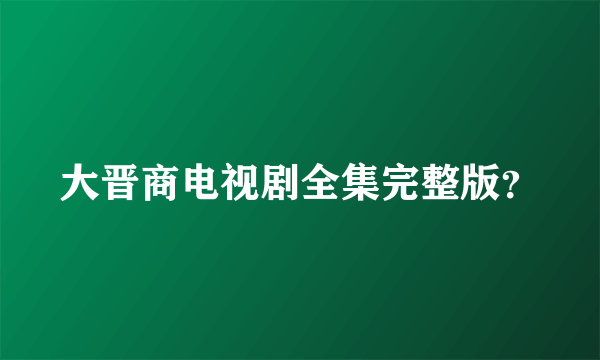 大晋商电视剧全集完整版?